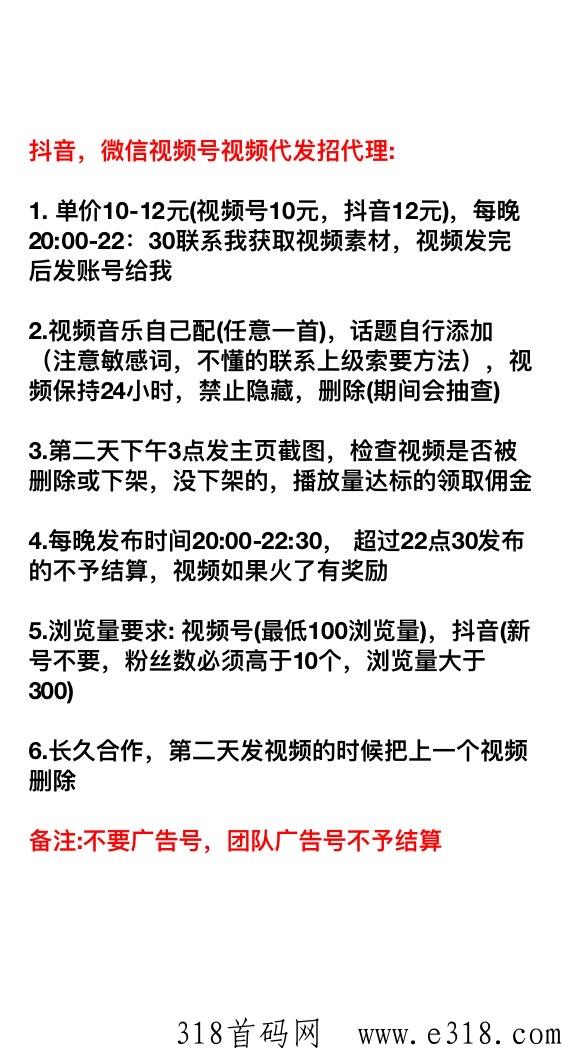 抖音，微信视频号视频代发招代理:

1. 单价10-12元(视频号10元，抖音12元)，每晚20:00-22：30联系我获取视频素材，视频发完后发账号给我

2.视频音乐自己配(任意一首)，话题自行添加（注意敏感词，不懂的联系上级索要方法），视频保持24小时，禁止隐藏，删除(期间会抽查)

3.第二天下午3点发主页截图，检查视频是否被删除或下架，没下架的，播放量达标的领取佣金

4.每晚发布时间20:00-22:30， 超过22点30发布的不予结算，视频如果火了有奖励

5.浏览量要求: 视频号(最低100浏览量)，抖音(新号不要，粉丝数必须高于10个，浏览量大于300)

6.长久合作，第二天发视频的时候把上一个视频删除

备注:不要广告号，团队广告号不予结算

318首码网 www.e318.com